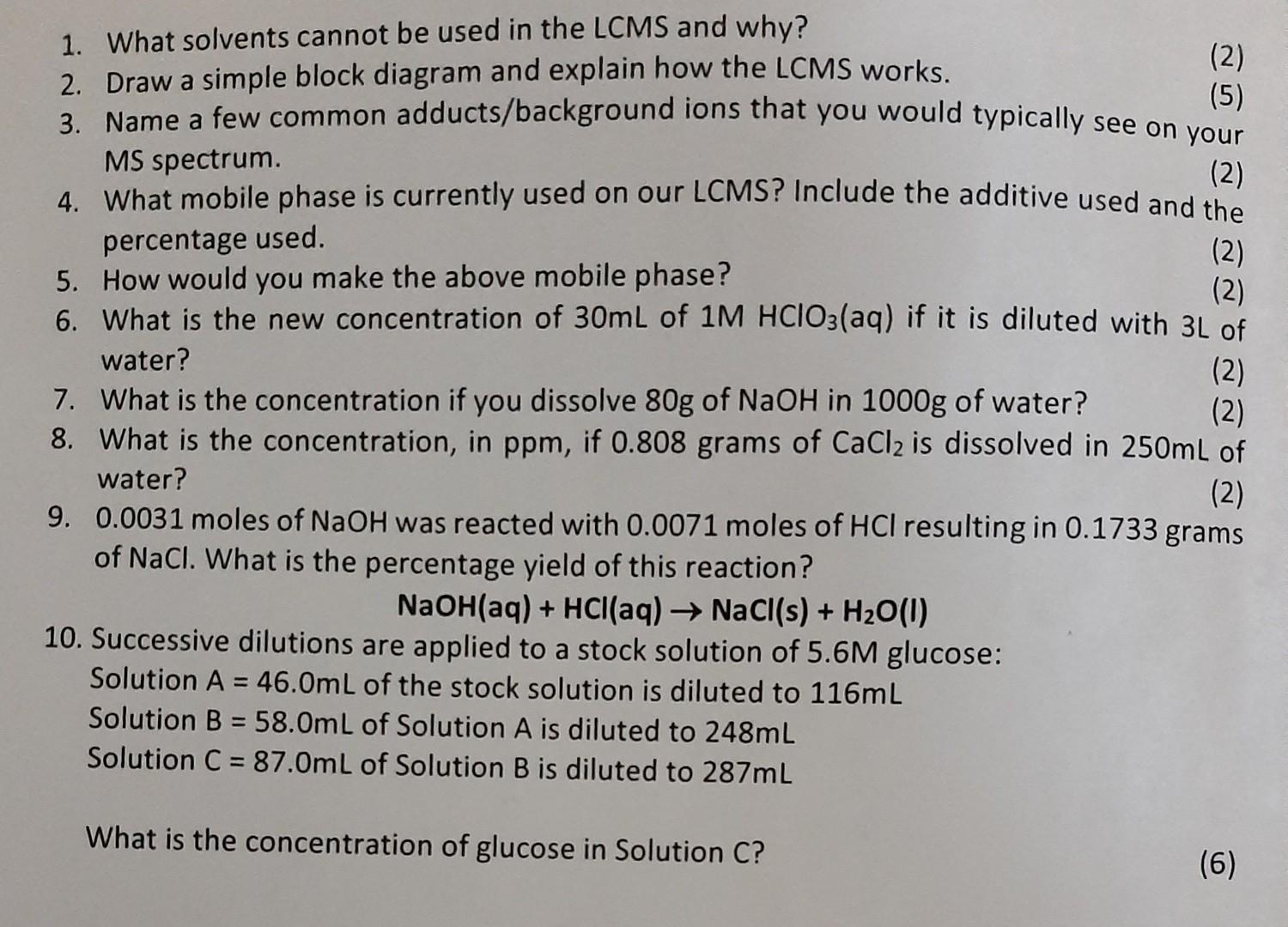 1. What solvents cannot be used in the LCMS and why? (2)
2. Draw a simple block diagram and explain how the LCMS works. (5)
3. Name a few common adducts/background ions that you would typically see on your MS spectrum. (2)
4. What mobile phase is currently used on our LCMS? Include the additive used and the percentage used. (2)
5. How would you make the above mobile phase? (2)
6. What is the new concentration of 30mL of 1M $HClO_3(aq)$ if it is diluted with 3L of water? (2)
7. What is the concentration if you dissolve 80g of NaOH in 1000g of water? (2)
8. What is the concentration, in ppm, if 0.808 grams of $CaCl_2$ is dissolved in 250mL of water? (2)
9. 0.0031 moles of NaOH was reacted with 0.0071 moles of HCl resulting in 0.1733 grams of NaCl. What is the percentage yield of this reaction?

$NaOH(aq) + HCl(aq) \rightarrow NaCl(s) + H_2O(l)$

10. Successive dilutions are applied to a stock solution of 5.6M glucose:
Solution A = 46.0mL of the stock solution is diluted to 116mL
Solution B = 58.0mL of Solution A is diluted to 248mL
Solution C = 87.0mL of Solution B is diluted to 287mL

What is the concentration of glucose in Solution C? (6)